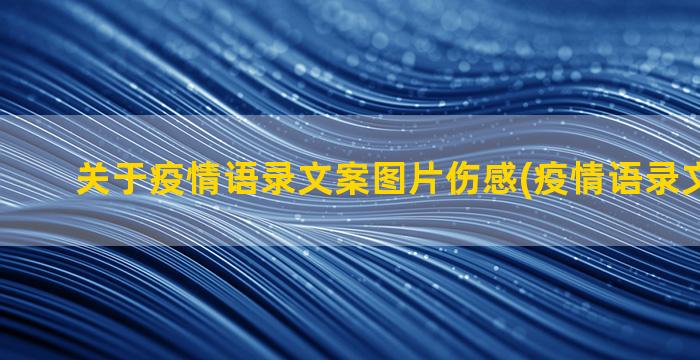 关于疫情语录文案图片伤感(疫情语录文